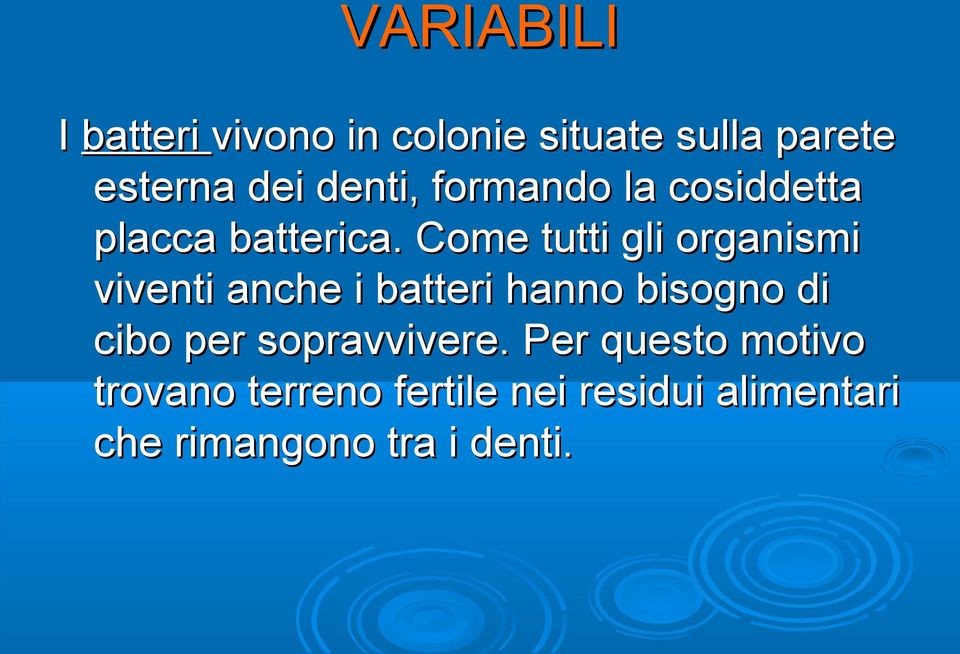 VARIABILI

I batteri vivono in colonie situate sulla parete esterna dei denti, formando la cosiddetta placca batterica. Come tutti gli organismi viventi anche i batteri hanno bisogno di cibo per sopravvivere. Per questo motivo trovano terreno fertile nei residui alimentari che rimangono tra i denti.